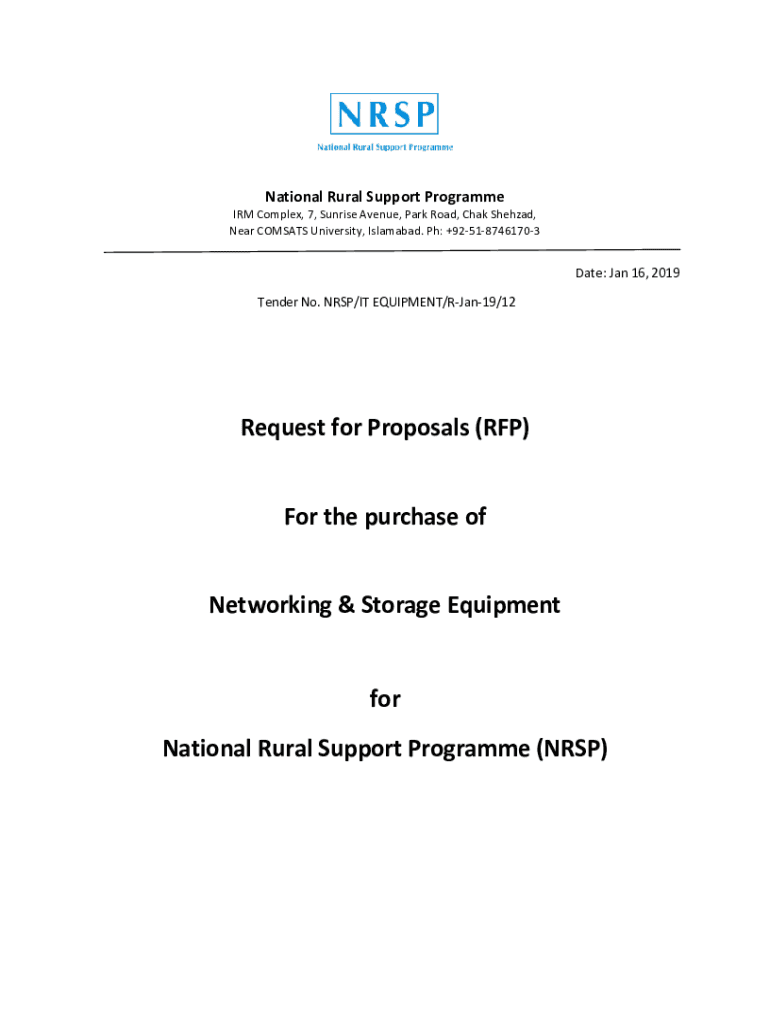 NRSP
National Rural Support Programme

National Rural Support Programme
IRM Complex, 7, Sunrise Avenue, Park Road, Chak Shehzad, Near COMSATS University, Islamabad. Ph: +92-51-8746170-3

Date: Jan 16, 2019

Tender No. NRSP/IT EQUIPMENT/R-Jan-19/12

Request for Proposals (RFP)

For the purchase of

Networking & Storage Equipment

for

National Rural Support Programme (NRSP)